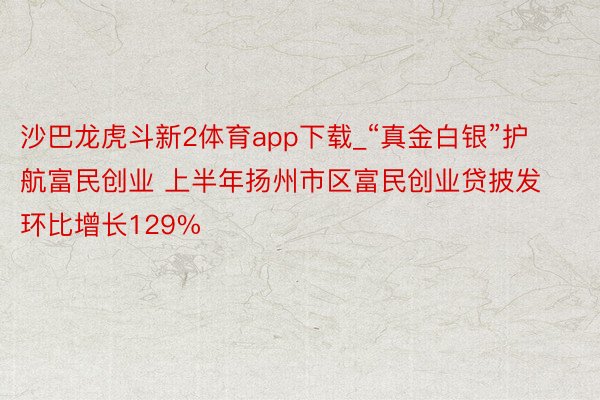 沙巴龙虎斗新2体育app下载_“真金白银”护航富民创业 上半年扬州市区富民创业贷披发环比增长129%